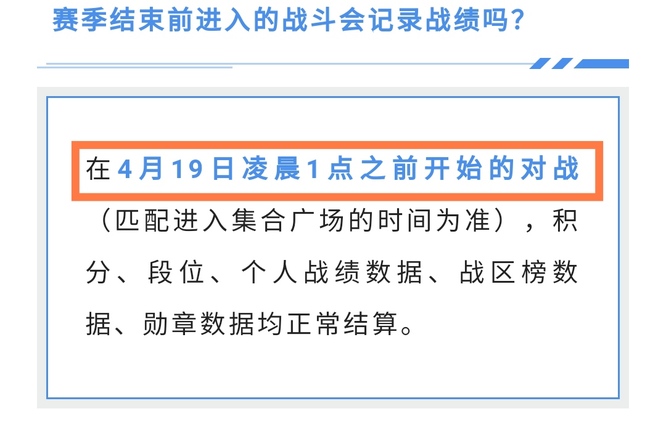 赛季结束前进入的战斗会记录战绩吗？

在4月19日凌晨1点之前开始的对战（匹配进入集合广场的时间为准），积分、段位、个人战绩数据、战区榜数据、勋章数据均正常结算。